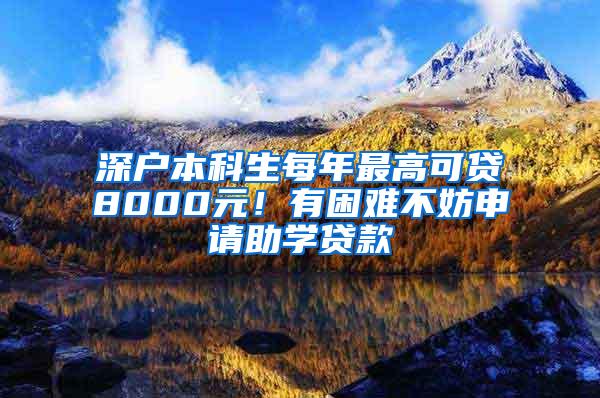 深户本科生每年最高可贷8000元！有困难不妨申请助学贷款